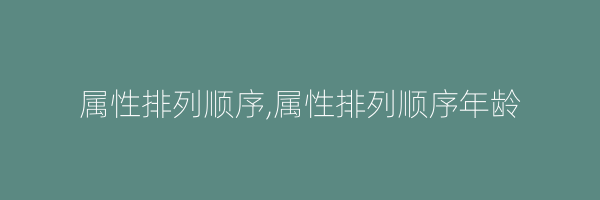 属性排列顺序,属性排列顺序年龄